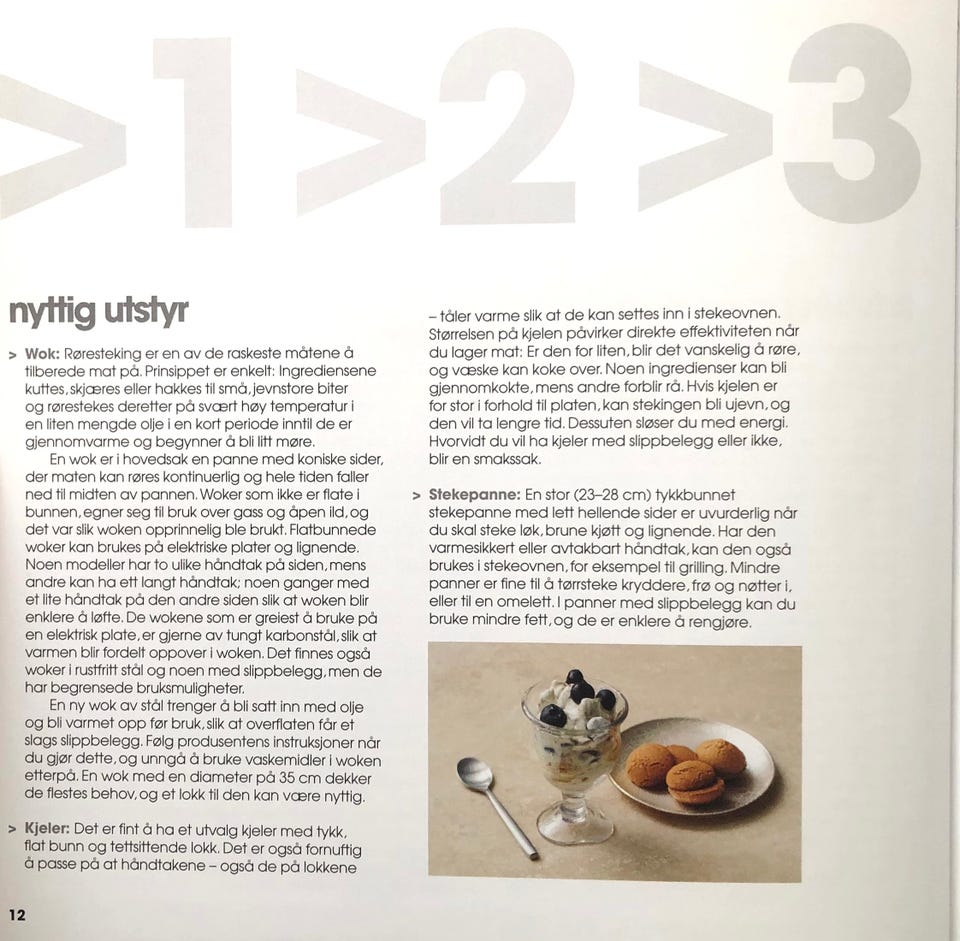 >1>2>3

nyttig utstyr

> Wok: Røresteking er en av de raskeste måtene å tilberede mat på. Prinsippet er enkelt: Ingrediensene kuttes, skjæres eller hakkes til små, jevnstore biter og rørestekes deretter på svært høy temperatur i en liten mengde olje i en kort periode inntil de er gjennomvarme og begynner å bli litt møre.

En wok er i hovedsak en panne med koniske sider, der maten kan røres kontinuerlig og hele tiden faller ned til midten av pannen. Woker som ikke er flate i bunnen, egner seg til bruk over gass og åpen ild, og det var slik woken opprinnelig ble brukt. Flatbunnede woker kan brukes på elektriske plater og lignende. Noen modeller har to ulike håndtak på siden, mens andre kan ha ett langt håndtak; noen ganger med et lite håndtak på den andre siden slik at woken blir enklere å løfte. De wokene som er greiest å bruke på en elektrisk plate, er gjerne av tungt karbonstål, slik at varmen blir fordelt oppover i woken. Det finnes også woker i rustfritt stål og noen med slippbelegg, men de har begrensede bruksmuligheter.

En ny wok av stål trenger å bli satt inn med olje og bli varmet opp før bruk, slik at overflaten får et slags slippbelegg. Følg produsentens instruksjoner når du gjør dette, og unngå å bruke vaskemidler i woken etterpå. En wok med en diameter på 35 cm dekker de flestes behov, og et lokk til den kan være nyttig.

> Kjeler: Det er fint å ha et utvalg kjeler med tykk, flat bunn og tettsittende lokk. Det er også fornuftig å passe på at håndtakene – også de på lokkene – tåler varme slik at de kan settes inn i stekeovnen. Størrelsen på kjelen påvirker direkte effektiviteten når du lager mat: Er den for liten, blir det vanskelig å røre, og væske kan koke over. Noen ingredienser kan bli gjennomkokte, mens andre forblir rå. Hvis kjelen er for stor i forhold til platen, kan stekingen bli ujevn, og den vil ta lengre tid. Dessuten sløser du med energi. Hvorvidt du vil ha kjeler med slippbelegg eller ikke, blir en smakssak.

> Stekepanne: En stor (23–28 cm) tykkbunnet stekepanne med lett hellende sider er uvurderlig når du skal steke løk, brune kjøtt og lignende. Har den varmesikkert eller avtakbart håndtak, kan den også brukes i stekeovnen, for eksempel til grilling. Mindre panner er fine til å tørrsteke kryddere, frø og nøtter i, eller til en omelett. I panner med slippbelegg kan du bruke mindre fett, og de er enklere å rengjøre.

12